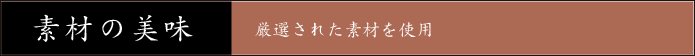 素材の美味

厳選された素材を使用